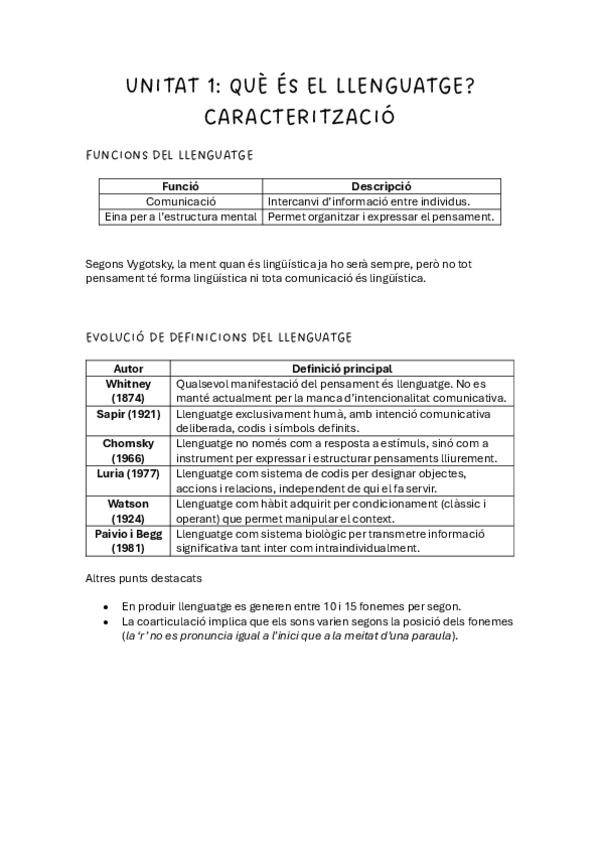 UNITAT 1: QUÈ ÉS EL LLENGUATGE? CARACTERITZACIÓ

FUNCIONS DEL LLENGUATGE

| Funció | Descripció |
|---|---|
| Comunicació | Intercanvi d'informació entre individus. |
| Eina per a l'estructura mental | Permet organitzar i expressar el pensament. |

Segons Vygotsky, la ment quan és lingüística ja ho serà sempre, però no tot pensament té forma lingüística ni tota comunicació és lingüística.

EVOLUCIÓ DE DEFINICIONS DEL LLENGUATGE

| Autor | Definició principal |
|---|---|
| Whitney (1874) | Qualsevol manifestació del pensament és llenguatge. No es manté actualment per la manca d'intencionalitat comunicativa. |
| Sapir (1921) | Llenguatge exclusivament humà, amb intenció comunicativa deliberada, codis i símbols definits. |
| Chomsky (1966) | Llenguatge no només com a resposta a estímuls, sinó com a instrument per expressar i estructurar pensaments lliurement. |
| Luria (1977) | Llenguatge com sistema de codis per designar objectes, accions i relacions, independent de qui el fa servir. |
| Watson (1924) | Llenguatge com hàbit adquirit per condicionament (clàssic i operant) que permet manipular el context. |
| Paivio i Begg (1981) | Llenguatge com sistema biològic per transmetre informació significativa tant inter com intraindividualment. |

Altres punts destacats

• En produir llenguatge es generen entre 10 i 15 fonemes per segon.
• La coarticulació implica que els sons varien segons la posició dels fonemes (la 'r' no es pronuncia igual a l'inici que a la meitat d'una paraula).